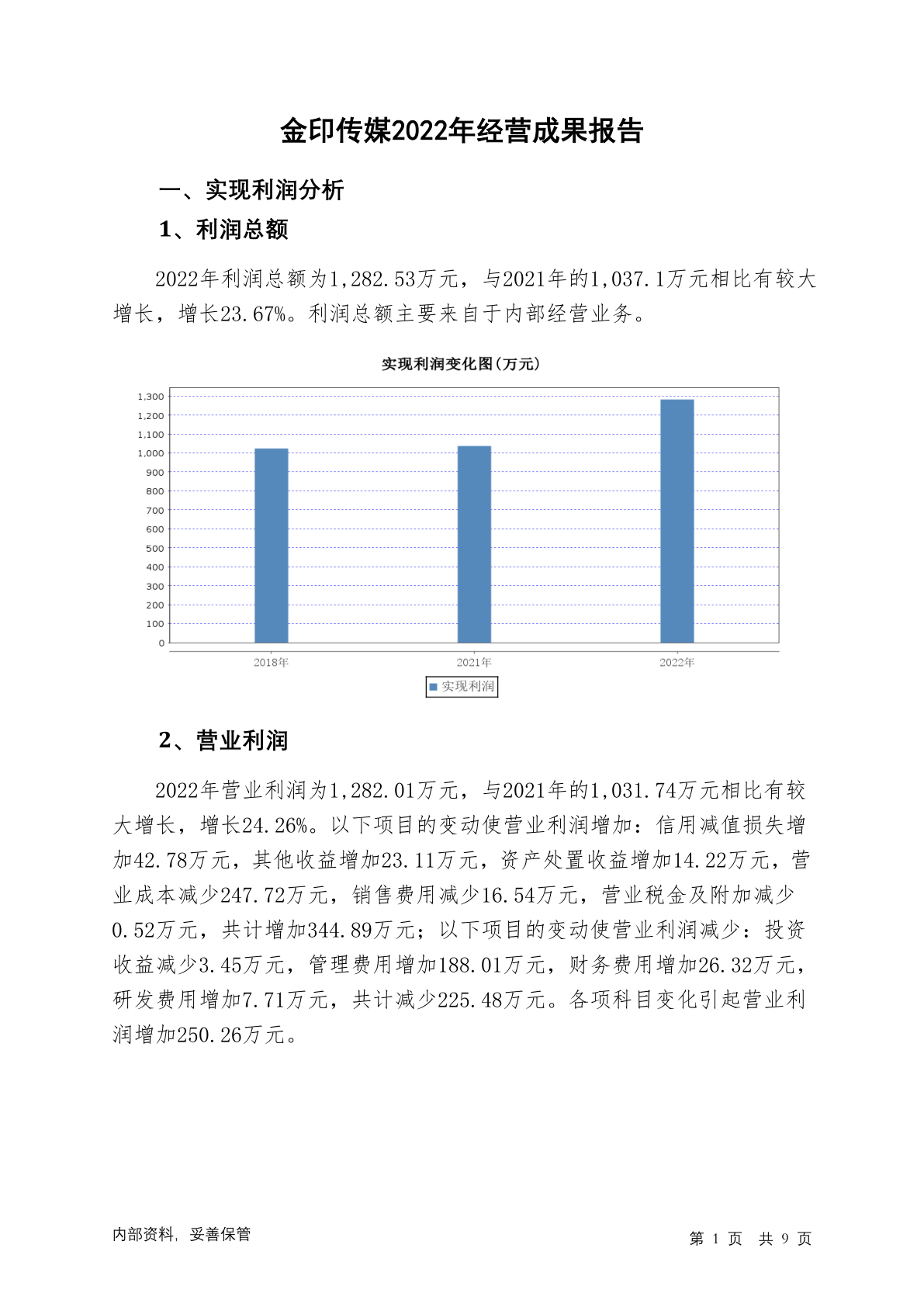 金印传媒2022年经营成果报告

一、实现利润分析

1、利润总额

2022年利润总额为1,282.53万元，与2021年的1,037.1万元相比有较大增长，增长23.67%。利润总额主要来自于内部经营业务。

实现利润变化图(万元)

1,300
1,200
1,100
1,000
900
800
700
600
500
400
300
200
100
0

2018年 2021年 2022年

实现利润

2、营业利润

2022年营业利润为1,282.01万元，与2021年的1,031.74万元相比有较大增长，增长24.26%。以下项目的变动使营业利润增加：信用减值损失增加42.78万元，其他收益增加23.11万元，资产处置收益增加14.22万元，营业成本减少247.72万元，销售费用减少16.54万元，营业税金及附加减少0.52万元，共计增加344.89万元；以下项目的变动使营业利润减少：投资收益减少3.45万元，管理费用增加188.01万元，财务费用增加26.32万元，研发费用增加7.71万元，共计减少225.48万元。各项科目变化引起营业利润增加250.26万元。

内部资料，妥善保管

第 1 页 共 9 页